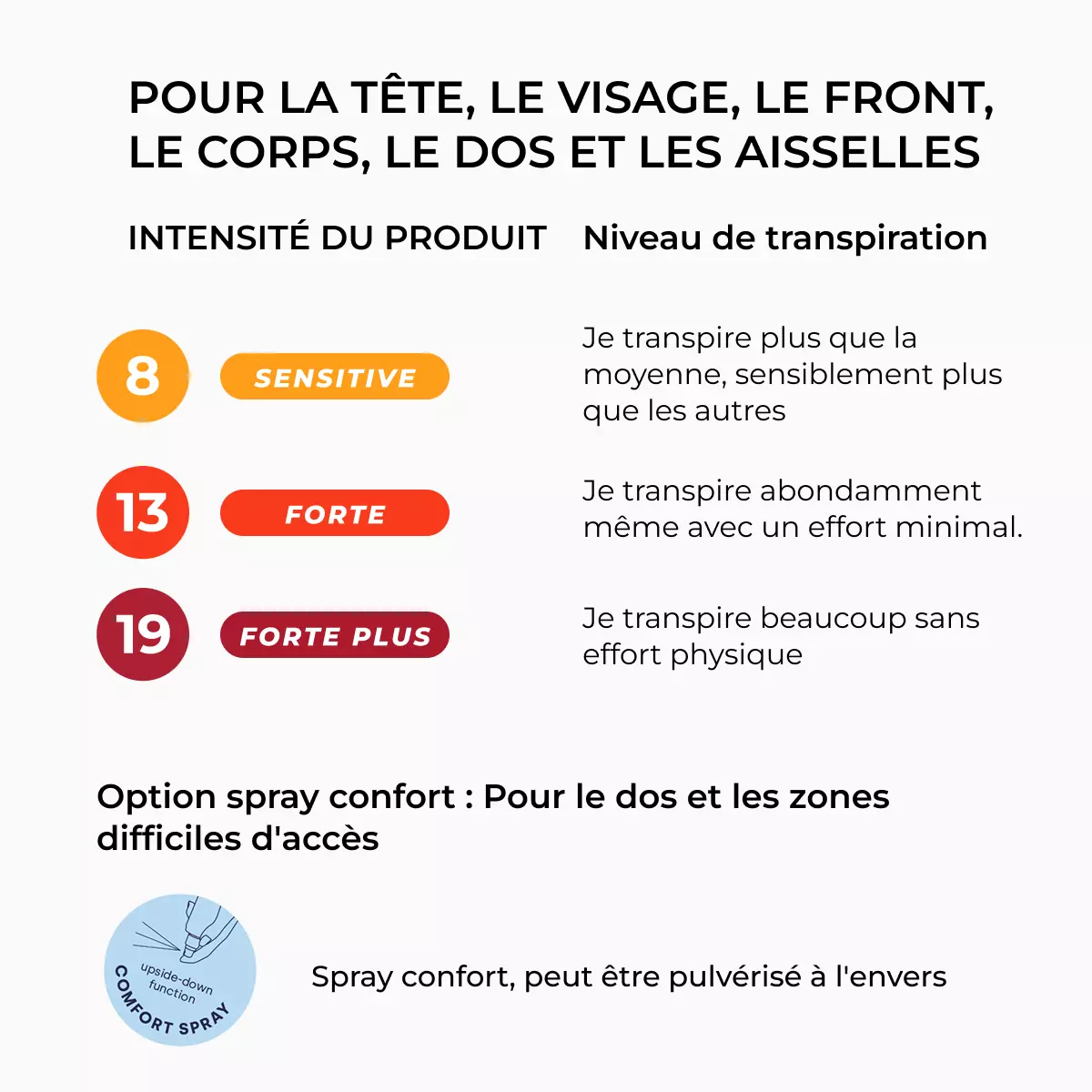 POUR LA TÊTE, LE VISAGE, LE FRONT, LE CORPS, LE DOS ET LES AISSELLES

INTENSITÉ DU PRODUIT

Niveau de transpiration

8

SENSITIVE

Je transpire plus que la moyenne, sensiblement plus que les autres

13

FORTE

Je transpire abondamment même avec un effort minimal.

19

FORTE PLUS

Je transpire beaucoup sans effort physique

Option spray confort : Pour le dos et les zones difficiles d'accès

upside-down function
COMFORT SPRAY

Spray confort, peut être pulvérisé à l'envers